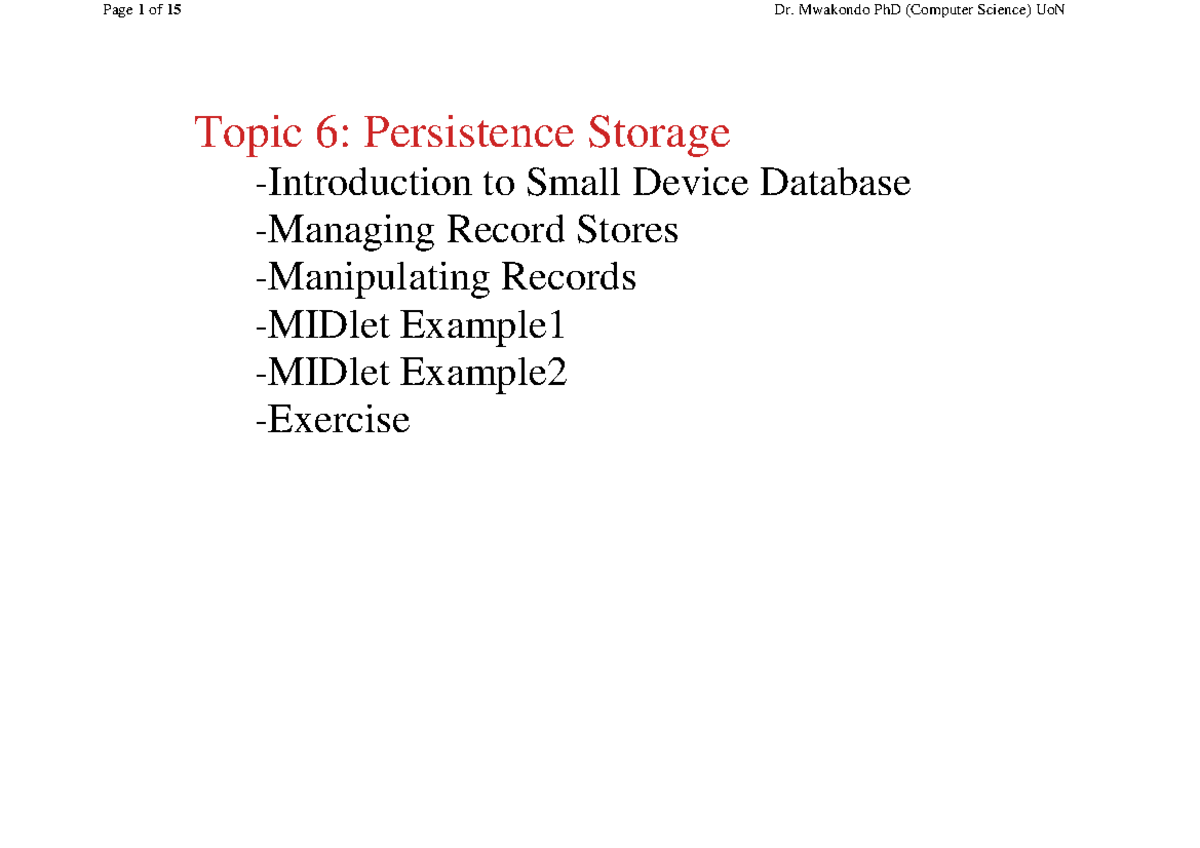 Page 1 of 15

Dr. Mwakondo PhD (Computer Science) UoN

Topic 6: Persistence Storage

-Introduction to Small Device Database
-Managing Record Stores
-Manipulating Records
-MIDlet Example1
-MIDlet Example2
-Exercise